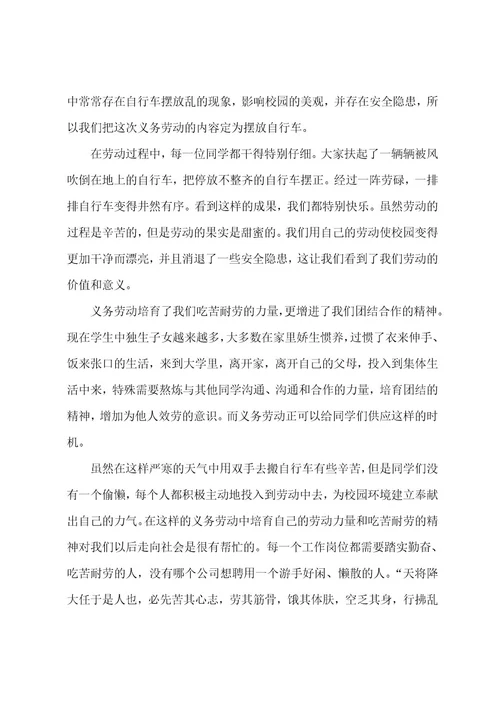 中常常存在自行车摆放乱的现象，影响校园的美观，并存在安全隐患，所以我们把这次义务劳动的内容定为摆放自行车。

在劳动过程中，每一位同学都干得特别仔细。大家扶起了一辆辆被风吹倒在地上的自行车，把停放不整齐的自行车摆正。经过一阵劳碌，一排排自行车变得井然有序。看到这样的成果，我们都特别快乐。虽然劳动的过程是辛苦的，但是劳动的果实是甜蜜的。我们用自己的劳动使校园变得更加干净而漂亮，并且消退了一些安全隐患，这让我们看到了我们劳动的价值和意义。

义务劳动培育了我们吃苦耐劳的力量，更增进了我们团结合作的精神。现在学生中独生子女越来越多，大多数在家里娇生惯养，过惯了衣来伸手、饭来张口的生活，来到大学里，离开家，离开自己的父母，投入到集体生活中来，特殊需要熬炼与其他同学沟通、沟通和合作的力量，培育团结的精神，增加为他人效劳的意识。而义务劳动正可以给同学们供应这样的时机。

虽然在这样严寒的天气中用双手去搬自行车有些辛苦，但是同学们没有一个偷懒，每个人都积极主动地投入到劳动中去，为校园环境建立奉献出自己的力气。在这样的义务劳动中培育自己的劳动力量和吃苦耐劳的精神对我们以后走向社会是很有帮忙的。每一个工作岗位都需要踏实勤奋、吃苦耐劳的人，没有哪个公司想聘用一个游手好闲、懒散的人。“天将降大任于是人也，必先苦其心志，劳其筋骨，饿其体肤，空乏其身，行拂乱